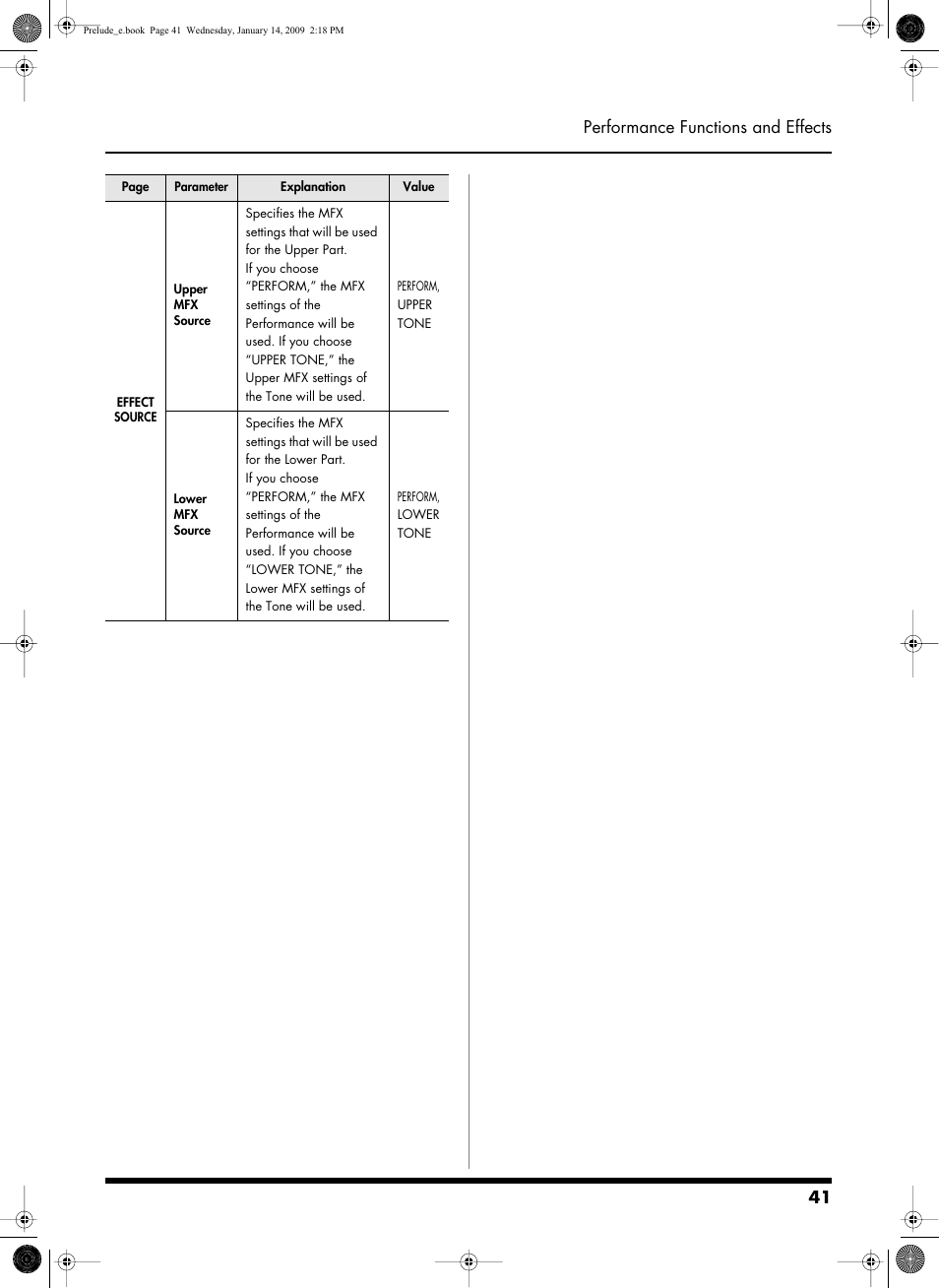 Prelude_e.book Page 41 Wednesday, January 14, 2009 2:18 PM

Performance Functions and Effects

| Page | Parameter | Explanation | Value |
|---|---|---|---|
| EFFECT SOURCE | Upper MFX Source | Specifies the MFX settings that will be used for the Upper Part. If you choose “PERFORM,” the MFX settings of the Performance will be used. If you choose “UPPER TONE,” the Upper MFX settings of the Tone will be used. | PERFORM, UPPER TONE |
| | Lower MFX Source | Specifies the MFX settings that will be used for the Lower Part. If you choose “PERFORM,” the MFX settings of the Performance will be used. If you choose “LOWER TONE,” the Lower MFX settings of the Tone will be used. | PERFORM, LOWER TONE |

41